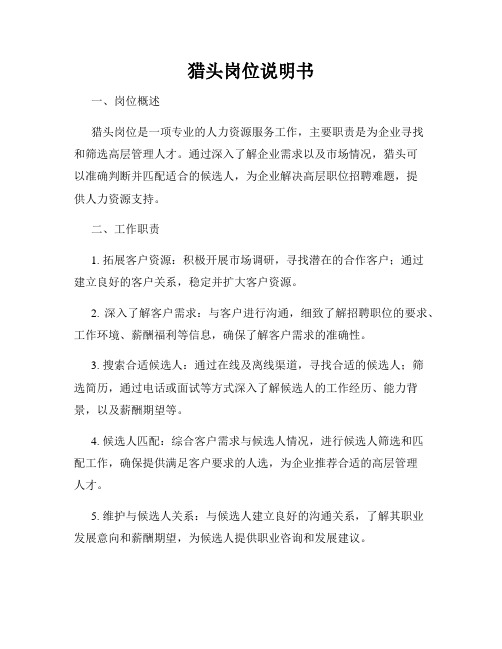 猎头岗位说明书

一、岗位概述

猎头岗位是一项专业的人力资源服务工作，主要职责是为企业寻找和筛选高层管理人才。通过深入了解企业需求以及市场情况，猎头可以准确判断并匹配适合的候选人，为企业解决高层职位招聘难题，提供人力资源支持。

二、工作职责

1. 拓展客户资源：积极开展市场调研，寻找潜在的合作客户；通过建立良好的客户关系，稳定并扩大客户资源。

2. 深入了解客户需求：与客户进行沟通，细致了解招聘职位的要求、工作环境、薪酬福利等信息，确保了解客户需求的准确性。

3. 搜索合适候选人：通过在线及离线渠道，寻找合适的候选人；筛选简历，通过电话或面试等方式深入了解候选人的工作经历、能力背景，以及薪酬期望等。

4. 候选人匹配：综合客户需求与候选人情况，进行候选人筛选和匹配工作，确保提供满足客户要求的人选，为企业推荐合适的高层管理人才。

5. 维护与候选人关系：与候选人建立良好的沟通关系，了解其职业发展意向和薪酬期望，为候选人提供职业咨询和发展建议。